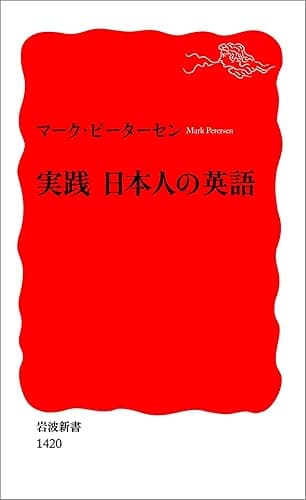 マーク・ピーターセン Mark Petersen

実践 日本人の英語

岩波新書
1420